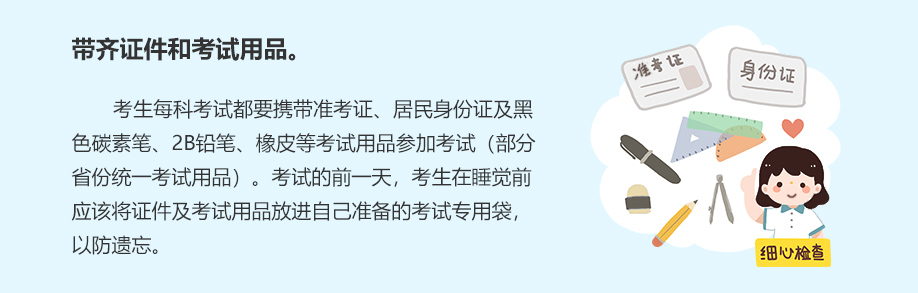 带齐证件和考试用品。

考生每科考试都要携带准考证、居民身份证及黑色碳素笔、2B铅笔、橡皮等考试用品参加考试（部分省份统一考试用品）。考试的前一天，考生在睡觉前应该将证件及考试用品放进自己准备的考试专用袋，以防遗忘。

准考证

身份证

细心检查